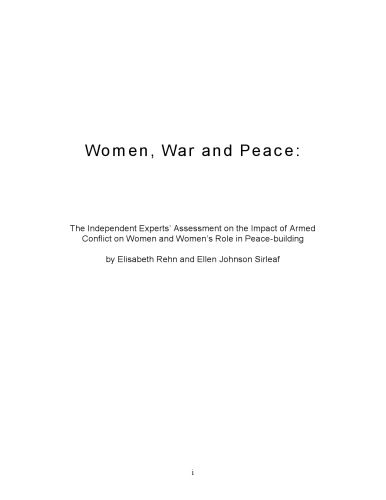 Women, War and Peace:

The Independent Experts' Assessment on the Impact of Armed Conflict on Women and Women's Role in Peace-building

by Elisabeth Rehn and Ellen Johnson Sirleaf

i